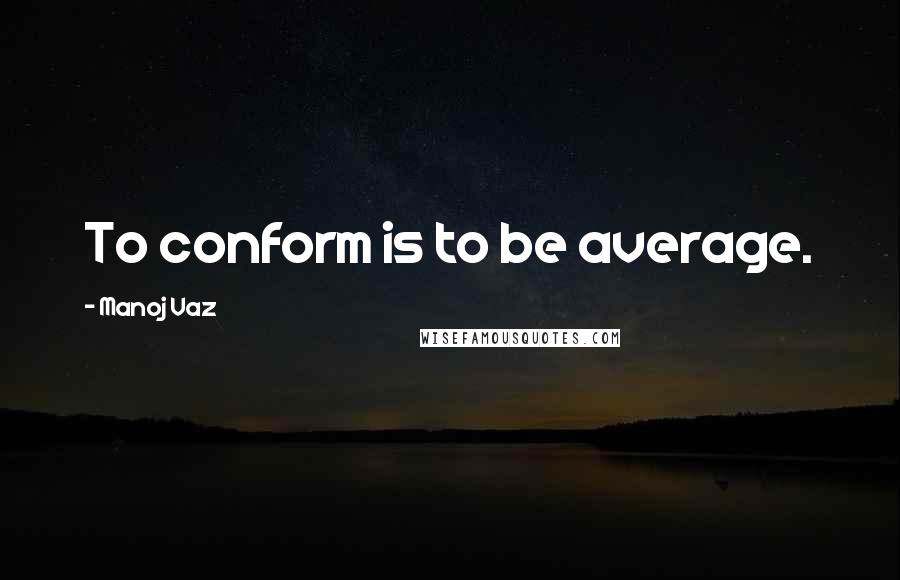 To conform is to be average.

- Manoj Vaz

WISEFAMOUSQUOTES.COM